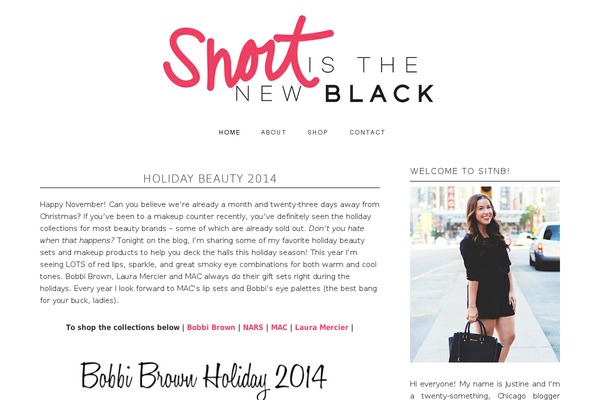 Short IS THE NEW BLACK

HOME ABOUT SHOP CONTACT

HOLIDAY BEAUTY 2014

Happy November! Can you believe we're already a month and twenty-three days away from Christmas? If you've been to a makeup counter recently, you've definitely seen the holiday collections for most beauty brands – some of which are already sold out. Don't you hate when that happens? Tonight on the blog, I'm sharing some of my favorite holiday beauty sets and makeup products to help you deck the halls this holiday season! This year I'm seeing LOTS of red lips, sparkle, and great smoky eye combinations for both warm and cool tones. Bobbi Brown, Laura Mercier and MAC always do their gift sets right during the holidays. Every year I look forward to MAC's lip sets and Bobbi's eye palettes (the best bang for your buck, ladies).

To shop the collections below | Bobbi Brown | NARS | MAC | Laura Mercier |

Bobbi Brown Holiday 2014

WELCOME TO SITNB!

Hi everyone! My name is Justine and I'm a twenty-something, Chicago blogger